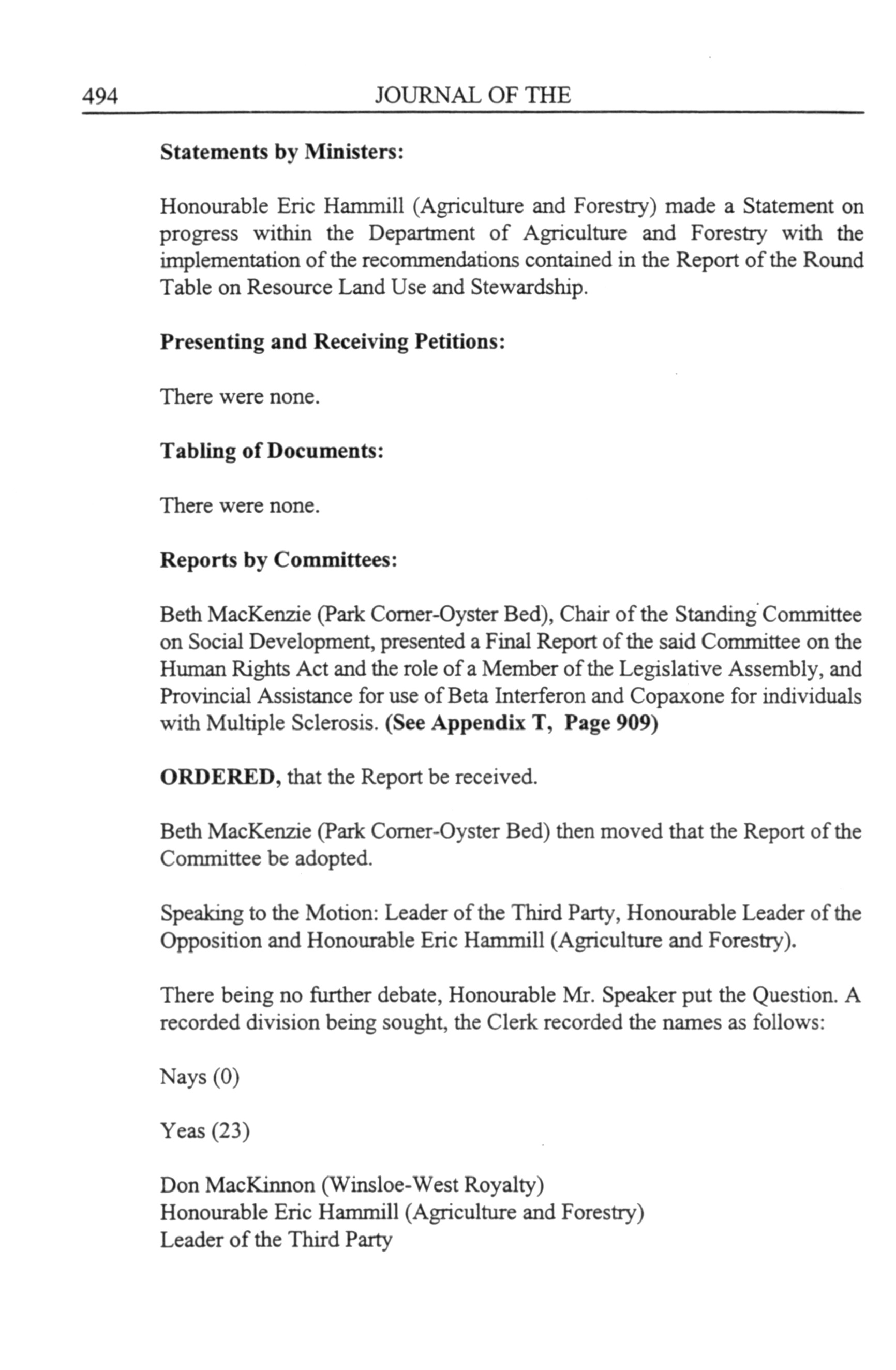 494 JOURNAL OF THE

Statements by Ministers:

Honourable Eric Hammill (Agriculture and Forestry) made a Statement on progress within the Department of Agriculture and Forestry with the implementation of the recommendations contained in the Report of the Round Table on Resource Land Use and Stewardship.

Presenting and Receiving Petitions:

There were none.

Tabling of Documents:

There were none.

Reports by Committees:

Beth MacKenzie (Park Corner-Oyster Bed), Chair of the Standing Committee on Social Development, presented a Final Report of the said Committee on the Human Rights Act and the role of a Member of the Legislative Assembly, and Provincial Assistance for use of Beta Interferon and Copaxone for individuals with Multiple Sclerosis. (See Appendix T, Page 909)

ORDERED, that the Report be received.

Beth MacKenzie (Park Corner-Oyster Bed) then moved that the Report of the Committee be adopted.

Speaking to the Motion: Leader of the Third Party, Honourable Leader of the Opposition and Honourable Eric Hammill (Agriculture and Forestry).

There being no further debate, Honourable Mr. Speaker put the Question. A recorded division being sought, the Clerk recorded the names as follows:

Nays (0)

Yeas (23)

Don MacKinnon (Winsloe-West Royalty)
Honourable Eric Hammill (Agriculture and Forestry)
Leader of the Third Party